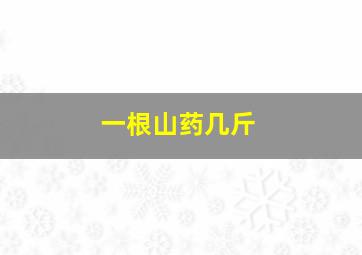 一根山药几斤